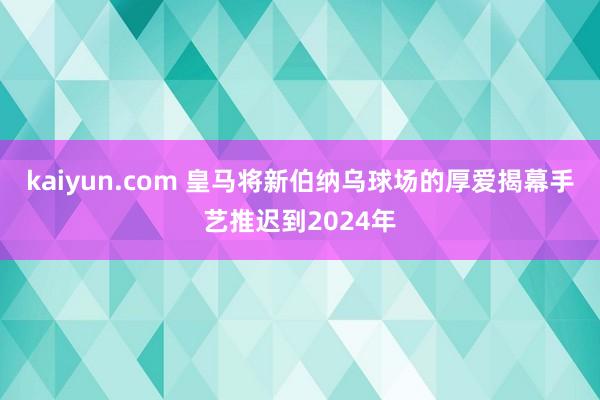 kaiyun.com 皇马将新伯纳乌球场的厚爱揭幕手艺推迟到2024年